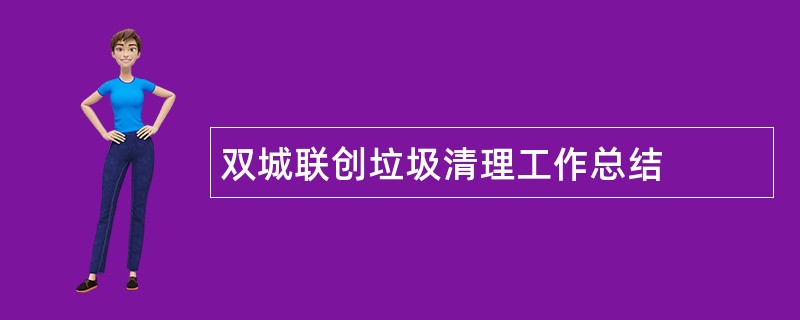 双城联创垃圾清理工作总结